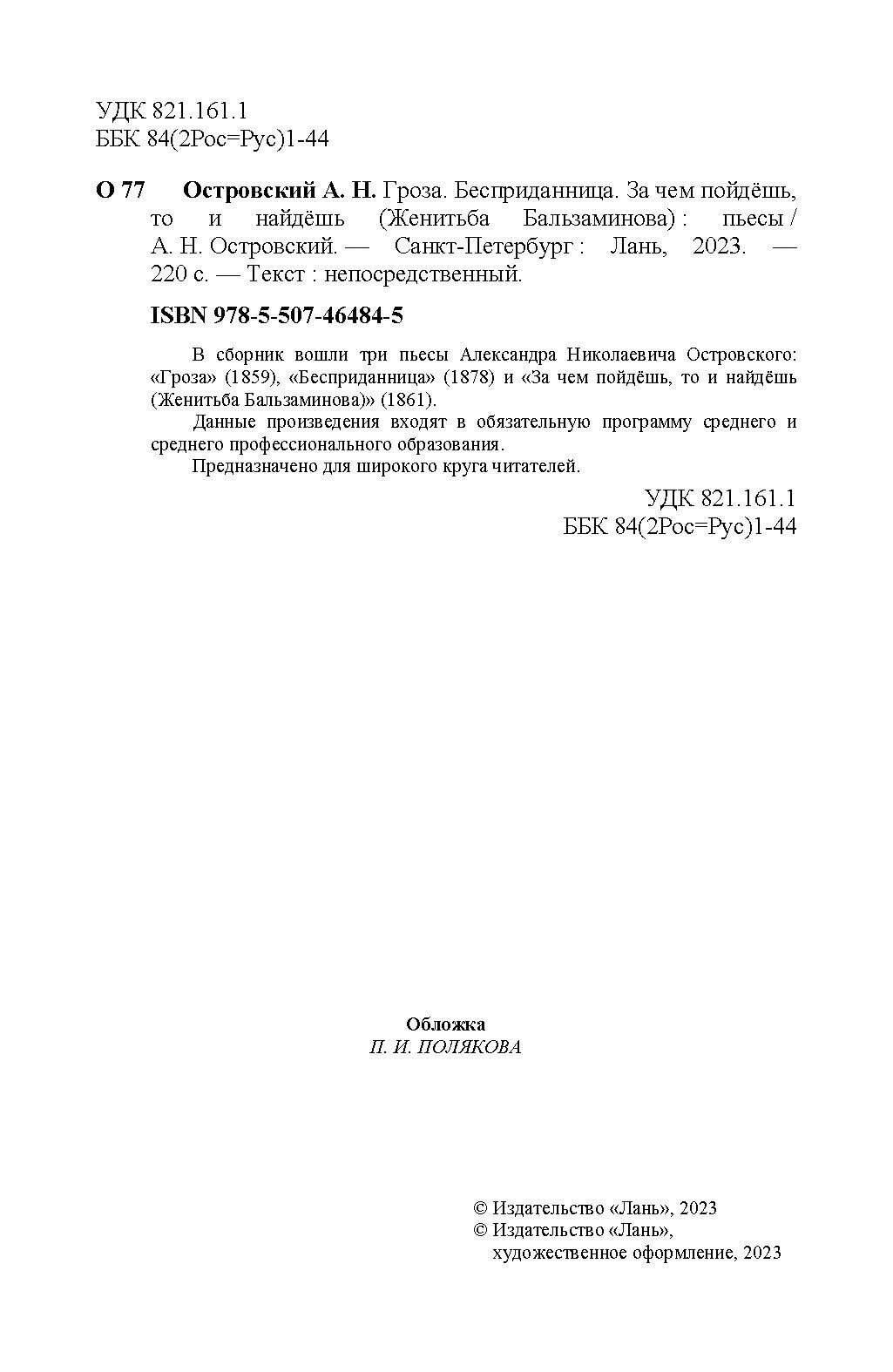 УДК 821.161.1
ББК 84(2Рос=Рус)1-44

О 77 Островский А. Н. Гроза. Бесприданница. За чем пойдёшь, то и найдёшь (Женитьба Бальзаминова) : пьесы / А. Н. Островский. — Санкт-Петербург : Лань, 2023. — 220 с. — Текст : непосредственный.

ISBN 978-5-507-46484-5

В сборник вошли три пьесы Александра Николаевича Островского: «Гроза» (1859), «Бесприданница» (1878) и «За чем пойдёшь, то и найдёшь (Женитьба Бальзаминова)» (1861).

Данные произведения входят в обязательную программу среднего и среднего профессионального образования.

Предназначено для широкого круга читателей.

УДК 821.161.1
ББК 84(2Рос=Рус)1-44

Обложка
П. И. ПОЛЯКОВА

© Издательство «Лань», 2023
© Издательство «Лань», художественное оформление, 2023